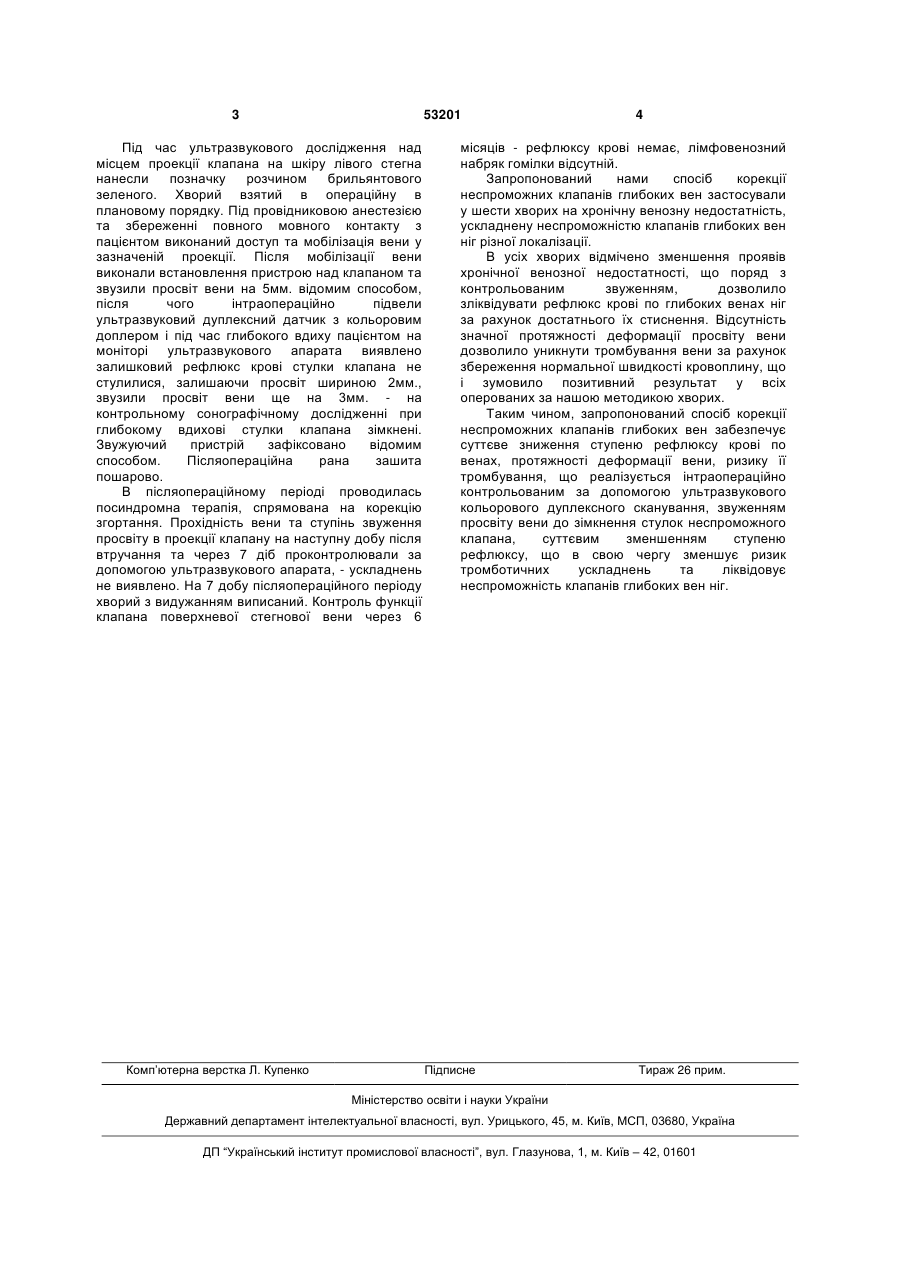 3 53201 4

Під час ультразвукового дослідження над місцем проекції клапана на шкіру лівого стегна нанесли позначку розчином брильянтового зеленого. Хворий взятий в операційну в плановому порядку. Під провідниковою анестезією та збереженні повного мовного контакту з пацієнтом виконаний доступ та мобілізація вени у зазначеній проекції. Після мобілізації вени виконали встановлення пристрою над клапаном та звузили просвіт вени на 5мм. відомим способом, після чого інтраопераційно підвели ультразвуковий дуплексний датчик з кольоровим доплером і під час глибокого вдиху пацієнтом на моніторі ультразвукового апарата виявлено залишковий рефлюкс крові стулки клапана не стулилися, залишаючи просвіт шириною 2мм., звузили просвіт вени ще на 3мм. - на контрольному сонографічному дослідженні при глибокому вдихові стулки клапана зімкнені. Звужуючий пристрій зафіксовано відомим способом. Післяопераційна рана зашита пошарово.

В післяопераційному періоді проводилась посиндромна терапія, спрямована на корекцію згортання. Прохідність вени та ступінь звуження просвіту в проекції клапану на наступну добу після втручання та через 7 діб проконтролювали за допомогою ультразвукового апарата, - ускладнень не виявлено. На 7 добу післяопераційного періоду хворий з видужанням виписаний. Контроль функції клапана поверхневої стегнової вени через 6 місяців - рефлюксу крові немає, лімфовенозний набряк гомілки відсутній.

Запропонований нами спосіб корекції неспроможних клапанів глибоких вен застосували у шести хворих на хронічну венозну недостатність, ускладнену неспроможністю клапанів глибоких вен ніг різної локалізації.

В усіх хворих відмічено зменшення проявів хронічної венозної недостатності, що поряд з контрольованим звуженням, дозволило зліквідувати рефлюкс крові по глибоких венах ніг за рахунок достатнього їх стиснення. Відсутність значної протяжності деформації просвіту вени дозволило уникнути тромбування вени за рахунок збереження нормальної швидкості кровоплину, що і зумовило позитивний результат у всіх оперованих за нашою методикою хворих.

Таким чином, запропонований спосіб корекції неспроможних клапанів глибоких вен забезпечує суттєве зниження ступеню рефлюксу крові по венах, протяжності деформації вени, ризику її тромбування, що реалізується інтраопераційно контрольованим за допомогою ультразвукового кольорового дуплексного сканування, звуженням просвіту вени до зімкнення стулок неспроможного клапана, суттєвим зменшенням ступеню рефлюксу, що в свою чергу зменшує ризик тромботичних ускладнень та ліквідовує неспроможність клапанів глибоких вен ніг.

Комп'ютерна верстка Л. Купенко Підписне Тираж 26 прим.

Міністерство освіти і науки України

Державний департамент інтелектуальної власності, вул. Урицького, 45, м. Київ, МСП, 03680, Україна

ДП "Український інститут промислової власності", вул. Глазунова, 1, м. Київ – 42, 01601